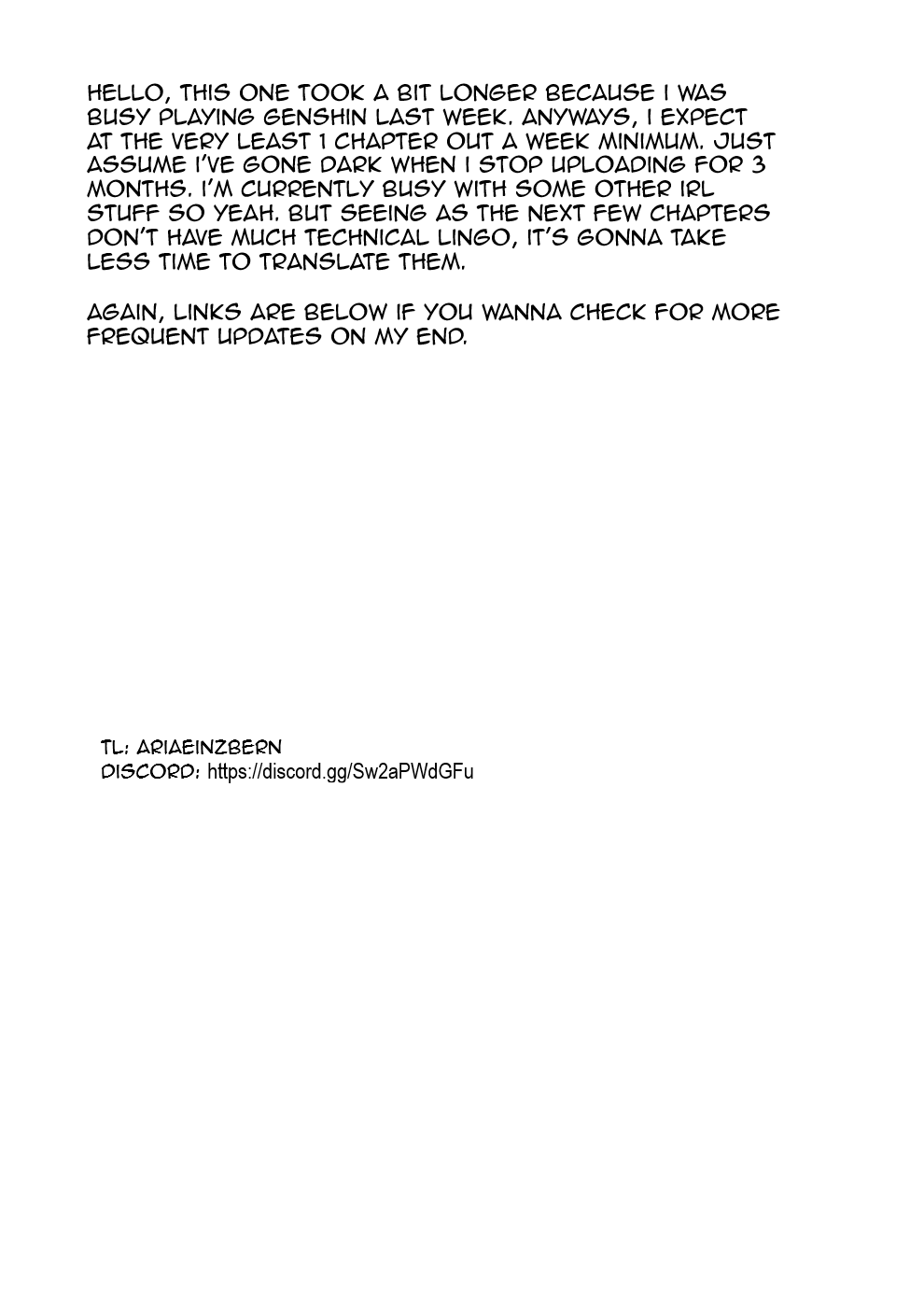 HELLO, THIS ONE TOOK A BIT LONGER BECAUSE I WAS BUSY PLAYING GENSHIN LAST WEEK. ANYWAYS, I EXPECT AT THE VERY LEAST 1 CHAPTER OUT A WEEK MINIMUM. JUST ASSUME I'VE GONE DARK WHEN I STOP UPLOADING FOR 3 MONTHS. I'M CURRENTLY BUSY WITH SOME OTHER IRL STUFF SO YEAH. BUT SEEING AS THE NEXT FEW CHAPTERS DON'T HAVE MUCH TECHNICAL LINGO, IT'S GONNA TAKE LESS TIME TO TRANSLATE THEM.

AGAIN, LINKS ARE BELOW IF YOU WANNA CHECK FOR MORE FREQUENT UPDATES ON MY END.

TL: ARIAEINZBERN
DISCORD: https://discord.gg/Sw2aPWdGFu